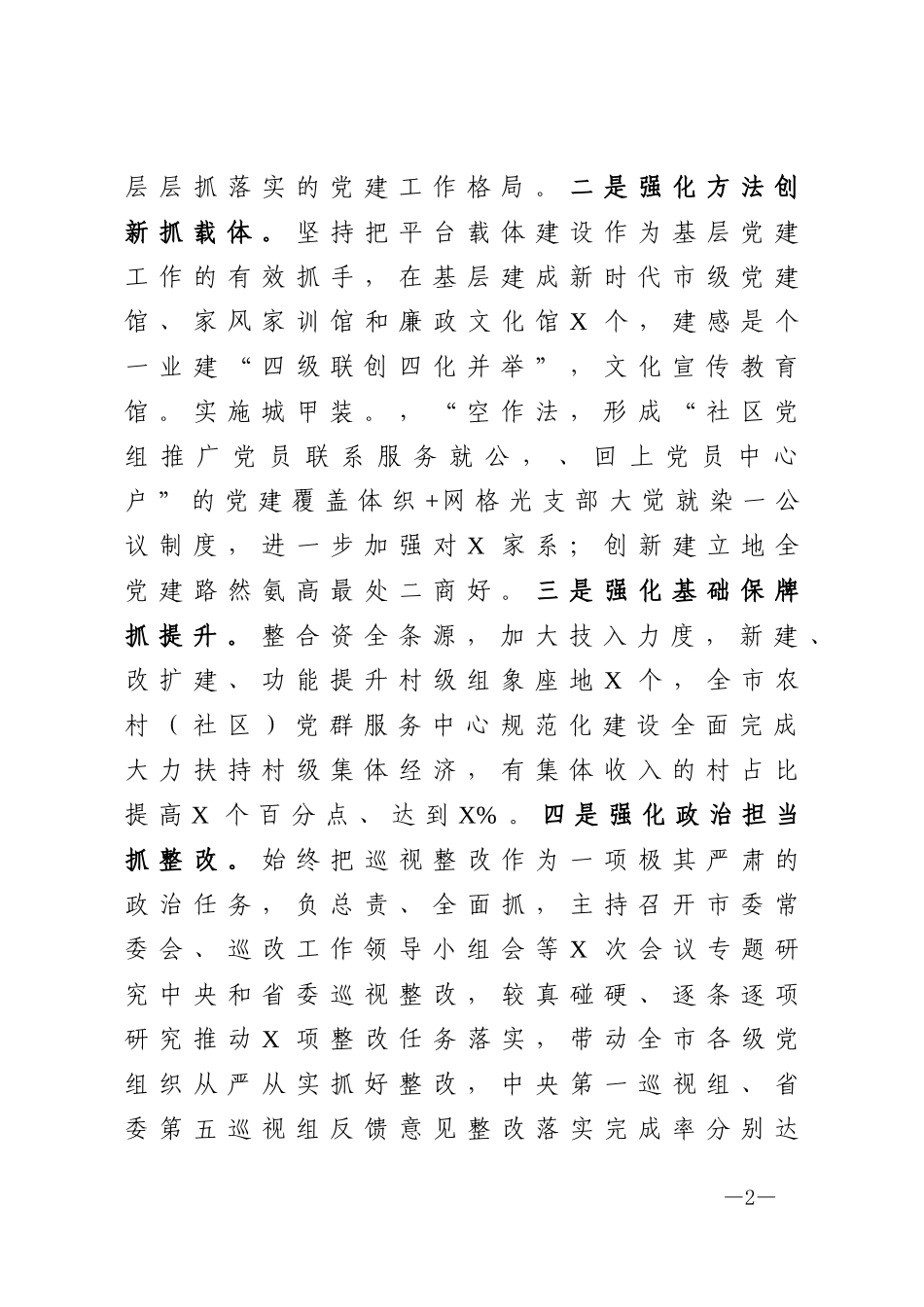 层层抓落实的党建工作格局。二是强化方法创新抓载体。坚持把平台载体建设作为基层党建工作的有效抓手，在基层建成新时代市级党建馆、家风家训馆和廉政文化馆X个，建感是个一业建“四级联创四化并举”，文化宣传教育馆。实施城甲装。，“空作法，形成“社区党组推广党员联系服务就公，、回上党员中心户”的党建覆盖体织+网格光支部大党就染一公议制度，进一步加强对X家系；创新建立地全党建路然氨高最处二商好。三是强化基础保牌抓提升。整合资全条源，加大技入力度，新建、改扩建、功能提升村级组象座地X个，全市农村（社区）党群服务中心规范化建设全面完成大力扶持村级集体经济，有集体收入的村占比提高X个百分点、达到X%。四是强化政治担当抓整改。始终把巡视整改作为一项极其严肃的政治任务，负总责、全面抓，主持召开市委常委会、巡改工作领导小组会等X次会议专题研究中央和省委巡视整改，较真碰硬、逐条逐项研究推动X项整改任务落实，带动全市各级党组织从严从实抓好整改，中央第一巡视组、省委第五巡视组反馈意见整改落实完成率分别达

—2—